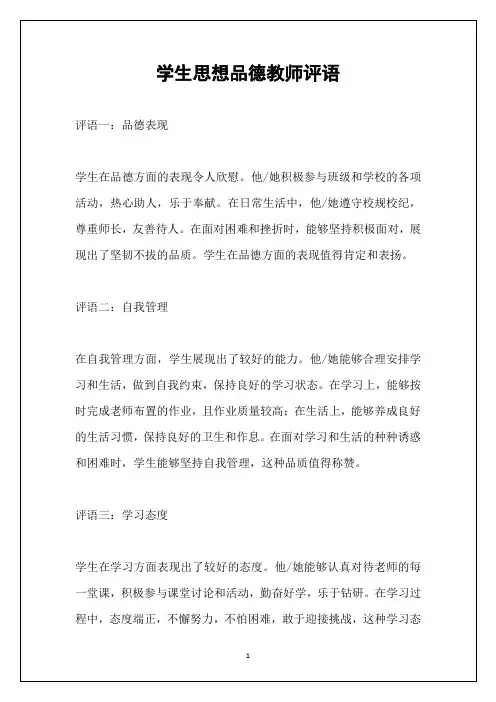 学生思想品德教师评语

评语一：品德表现

学生在品德方面的表现令人欣慰。他/她积极参与班级和学校的各项活动，热心助人，乐于奉献。在日常生活中，他/她遵守校规校纪，尊重师长，友善待人。在面对困难和挫折时，能够坚持积极面对，展现出了坚韧不拔的品质。学生在品德方面的表现值得肯定和表扬。

评语二：自我管理

在自我管理方面，学生展现出了较好的能力。他/她能够合理安排学习和生活，做到自我约束，保持良好的学习状态。在学习上，能够按时完成老师布置的作业，且作业质量较高；在生活上，能够养成良好的生活习惯，保持良好的卫生和作息。在面对学习和生活的种种诱惑和困难时，学生能够坚持自我管理，这种品质值得称赞。

评语三：学习态度

学生在学习方面表现出了较好的态度。他/她能够认真对待老师的每一堂课，积极参与课堂讨论和活动，勤奋好学，乐于钻研。在学习过程中，态度端正，不懈努力，不怕困难，敢于迎接挑战，这种学习态

1